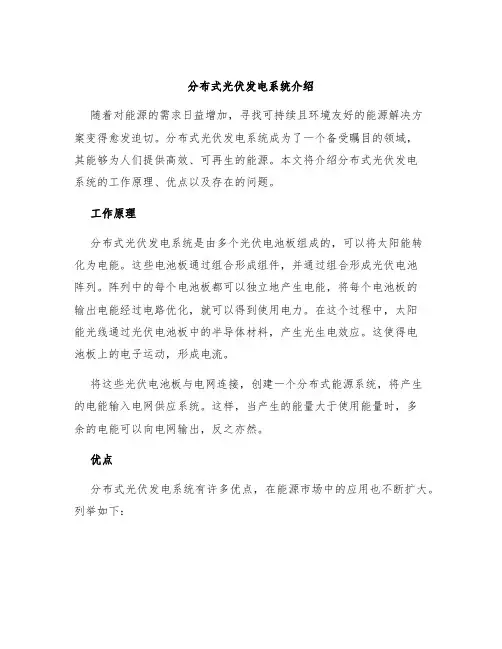 分布式光伏发电系统介绍

随着对能源的需求日益增加，寻找可持续且环境友好的能源解决方案变得愈发迫切。分布式光伏发电系统成为了一个备受瞩目的领域，其能够为人们提供高效、可再生的能源。本文将介绍分布式光伏发电系统的工作原理、优点以及存在的问题。

工作原理

分布式光伏发电系统是由多个光伏电池板组成的，可以将太阳能转化为电能。这些电池板通过组合形成组件，并通过组合形成光伏电池阵列。阵列中的每个电池板都可以独立地产生电能，将每个电池板的输出电能经过电路优化，就可以得到使用电力。在这个过程中，太阳能光线通过光伏电池板中的半导体材料，产生光生电效应。这使得电池板上的电子运动，形成电流。

将这些光伏电池板与电网连接，创建一个分布式能源系统，将产生的电能输入电网供应系统。这样，当产生的能量大于使用能量时，多余的电能可以向电网输出，反之亦然。

优点

分布式光伏发电系统有许多优点，在能源市场中的应用也不断扩大。列举如下：